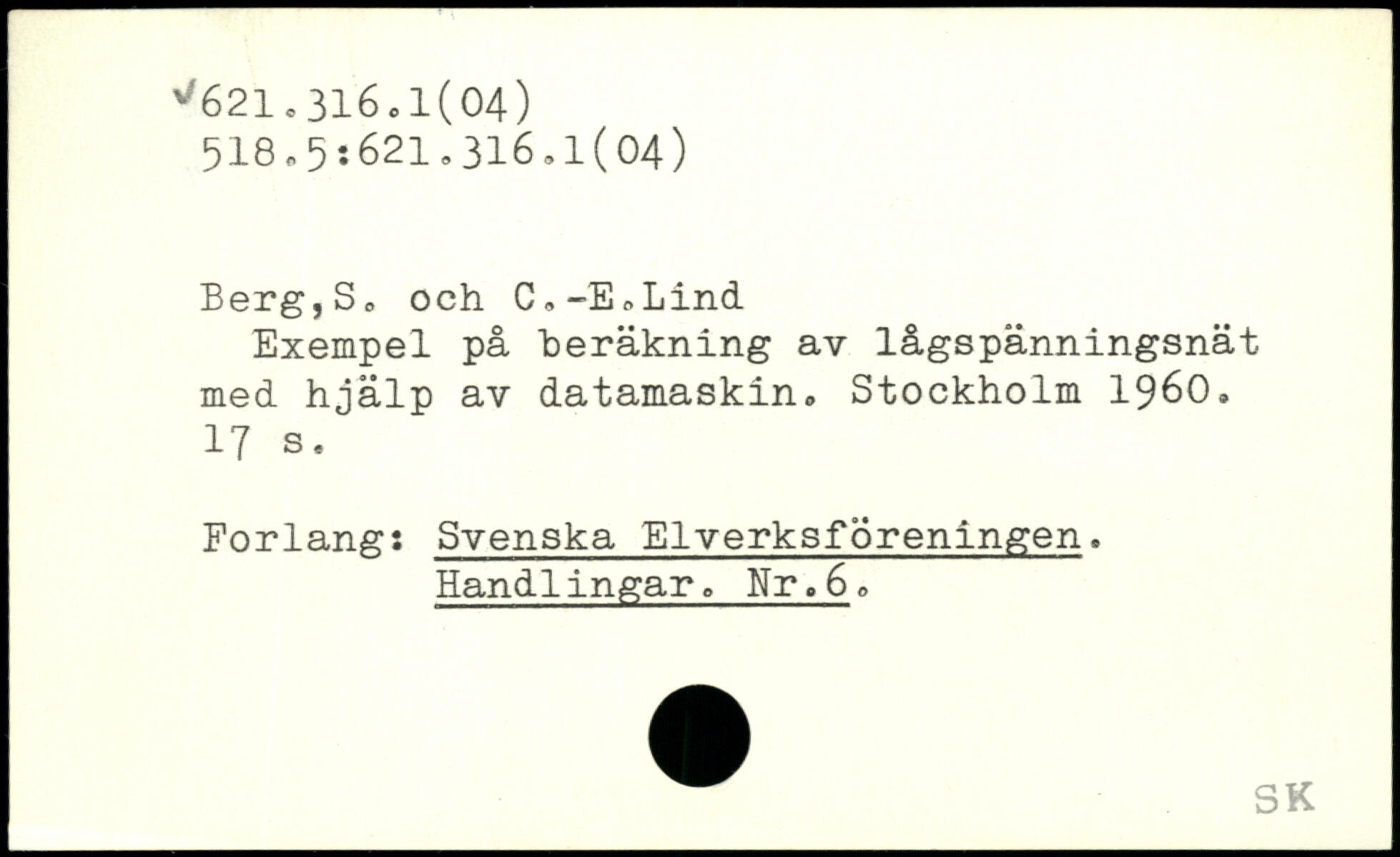 ✓621.316.1(04)
518.5:621.316.1(04)

Berg,S. och C.-E.Lind

Exempel på beräkning av lågspänningsnät med hjälp av datamaskin. Stockholm 1960. 17 s.

Forlang: Svenska Elverksföreningen.
Handlingar. Nr.6.

SK